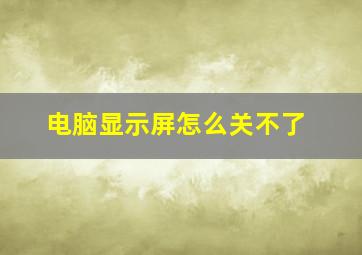 电脑显示屏怎么关不了